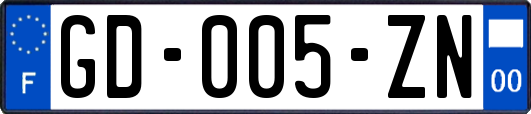 F

GD-005-ZN

00